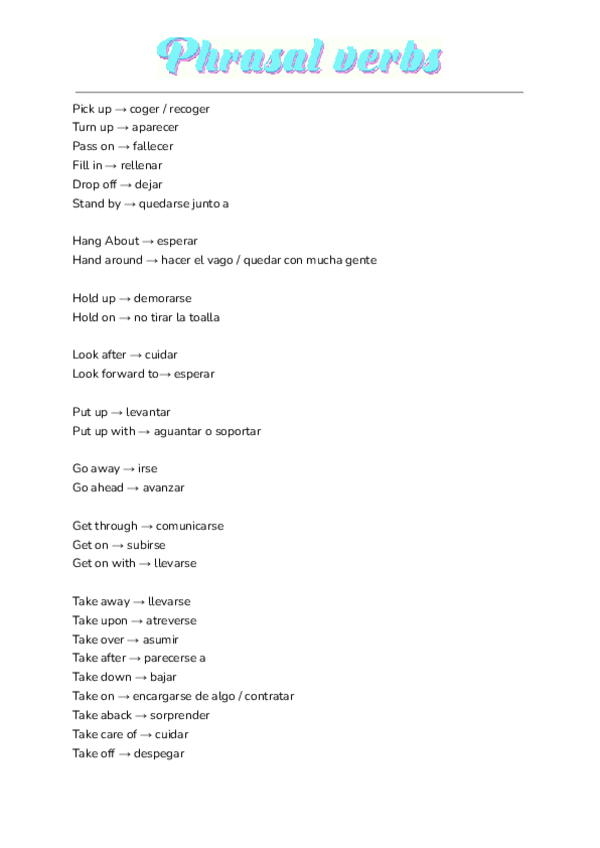 Phrasal verbs

Pick up → coger / recoger
Turn up → aparecer
Pass on → fallecer
Fill in → rellenar
Drop off → dejar
Stand by → quedarse junto a

Hang About → esperar
Hand around → hacer el vago / quedar con mucha gente

Hold up → demorarse
Hold on → no tirar la toalla

Look after → cuidar
Look forward to→ esperar

Put up → levantar
Put up with → aguantar o soportar

Go away → irse
Go ahead → avanzar

Get through → comunicarse
Get on → subirse
Get on with → llevarse

Take away → llevarse
Take upon → atreverse
Take over → asumir
Take after → parecerse a
Take down → bajar
Take on → encargarse de algo / contratar
Take aback → sorprender
Take care of → cuidar
Take off → despegar